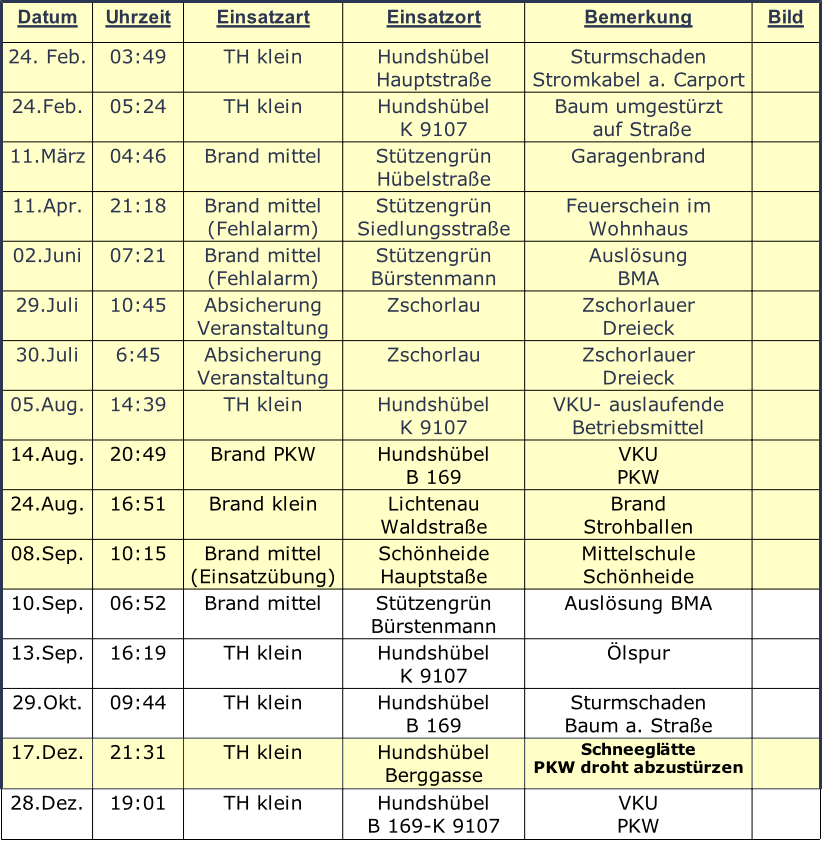 | Datum | Uhrzeit | Einsatzart | Einsatzort | Bemerkung | Bild |
|---|---|---|---|---|---|
| 24. Feb. | 03:49 | TH klein | Hundshübel Hauptstraße | Sturmschaden Stromkabel a. Carport | |
| 24.Feb. | 05:24 | TH klein | Hundshübel K 9107 | Baum umgestürzt auf Straße | |
| 11.März | 04:46 | Brand mittel | Stützengrün Hübelstraße | Garagenbrand | |
| 11.Apr. | 21:18 | Brand mittel (Fehlalarm) | Stützengrün Siedlungsstraße | Feuerschein im Wohnhaus | |
| 02.Juni | 07:21 | Brand mittel (Fehlalarm) | Stützengrün Bürstenmann | Auslösung BMA | |
| 29.Juli | 10:45 | Absicherung Veranstaltung | Zschorlau | Zschorlauer Dreieck | |
| 30.Juli | 6:45 | Absicherung Veranstaltung | Zschorlau | Zschorlauer Dreieck | |
| 05.Aug. | 14:39 | TH klein | Hundshübel K 9107 | VKU- auslaufende Betriebsmittel | |
| 14.Aug. | 20:49 | Brand PKW | Hundshübel B 169 | VKU PKW | |
| 24.Aug. | 16:51 | Brand klein | Lichtenau Waldstraße | Brand Strohballen | |
| 08.Sep. | 10:15 | Brand mittel (Einsatzübung) | Schönheide Hauptstaße | Mittelschule Schönheide | |
| 10.Sep. | 06:52 | Brand mittel | Stützengrün Bürstenmann | Auslösung BMA | |
| 13.Sep. | 16:19 | TH klein | Hundshübel K 9107 | Ölspur | |
| 29.Okt. | 09:44 | TH klein | Hundshübel B 169 | Sturmschaden Baum a. Straße | |
| 17.Dez. | 21:31 | TH klein | Hundshübel Berggasse | Schneeglätte PKW droht abzustürzen | |
| 28.Dez. | 19:01 | TH klein | Hundshübel B 169-K 9107 | VKU PKW | |